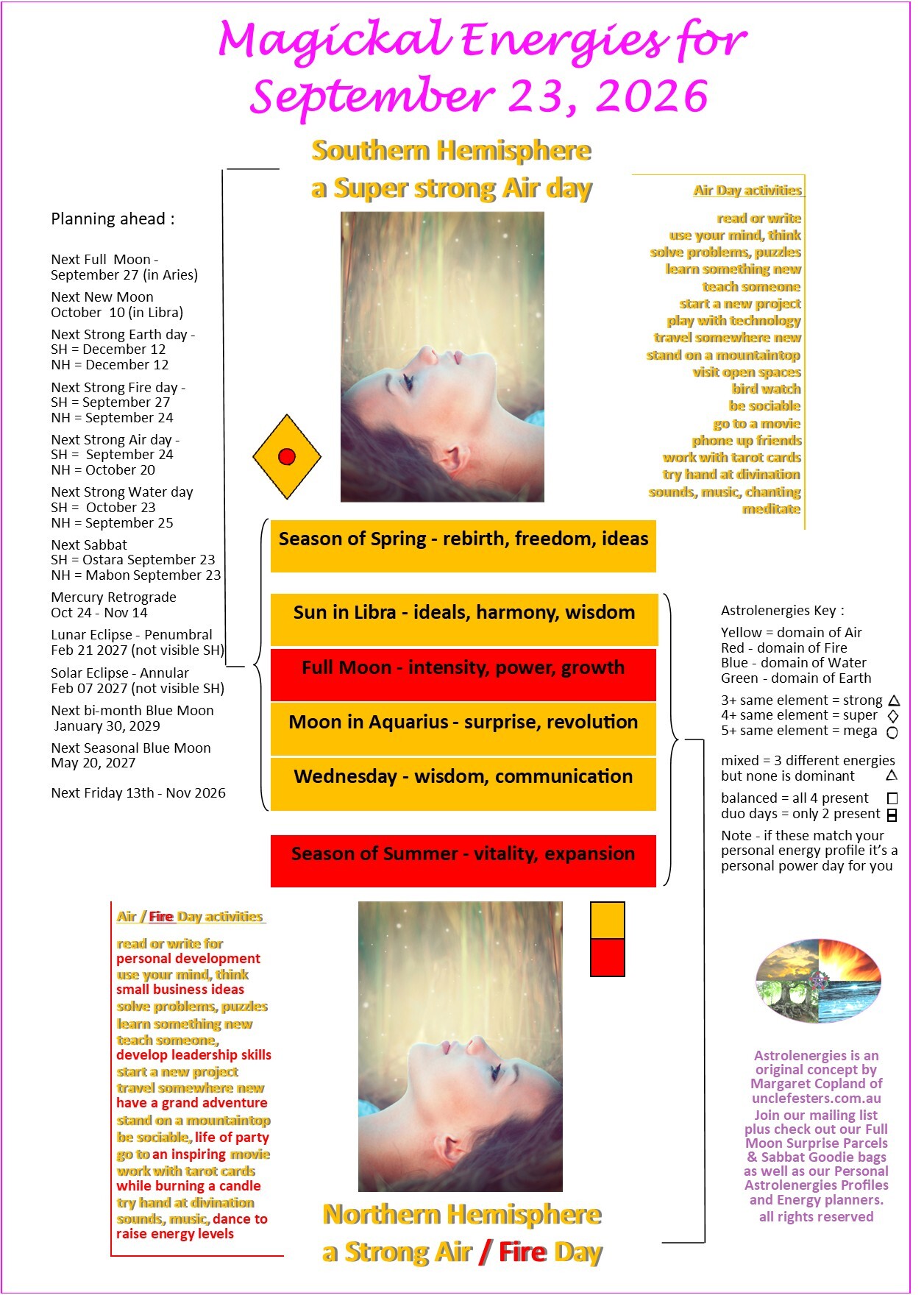 Magickal Energies for September 23, 2026

Southern Hemisphere
a Super strong Air day

Planning ahead :

Next Full Moon - September 27 (in Aries)

Next New Moon October 10 (in Libra)

Next Strong Earth day - SH = December 12 NH = December 12

Next Strong Fire day - SH = September 27 NH = September 24

Next Strong Air day - SH = September 24 NH = October 20

Next Strong Water day SH = October 23 NH = September 25

Next Sabbat SH = Ostara September 23 NH = Mabon September 23

Mercury Retrograde Oct 24 - Nov 14

Lunar Eclipse - Penumbral Feb 21 2027 (not visible SH)

Solar Eclipse - Annular Feb 07 2027 (not visible SH)

Next bi-month Blue Moon January 30, 2029

Next Seasonal Blue Moon May 20, 2027

Next Friday 13th - Nov 2026

Air Day activities

read or write
use your mind, think
solve problems, puzzles
learn something new
teach someone
start a new project
play with technology
travel somewhere new
stand on a mountaintop
visit open spaces
bird watch
be sociable
go to a movie
phone up friends
work with tarot cards
try hand at divination
sounds, music, chanting
meditate

Season of Spring - rebirth, freedom, ideas

Sun in Libra - ideals, harmony, wisdom

Full Moon - intensity, power, growth

Moon in Aquarius - surprise, revolution

Wednesday - wisdom, communication

Season of Summer - vitality, expansion

Astrolenergies Key :

Yellow = domain of Air
Red - domain of Fire
Blue - domain of Water
Green - domain of Earth

3+ same element = strong
4+ same element = super
5+ same element = mega

mixed = 3 different energies but none is dominant

balanced = all 4 present
duo days = only 2 present

Note - if these match your personal energy profile it's a personal power day for you

Air / Fire Day activities

read or write for
personal development
use your mind, think
small business ideas
solve problems, puzzles
learn something new
teach someone,
develop leadership skills
start a new project
travel somewhere new
have a grand adventure
stand on a mountaintop
be sociable, life of party
go to an inspiring movie
work with tarot cards
while burning a candle
try hand at divination
sounds, music, dance to
raise energy levels

Northern Hemisphere
a Strong Air / Fire Day

Astrolenergies is an original concept by Margaret Copland of unclefesters.com.au
Join our mailing list plus check out our Full Moon Surprise Parcels & Sabbat Goodie bags as well as our Personal Astrolenergies Profiles and Energy planners.
all rights reserved